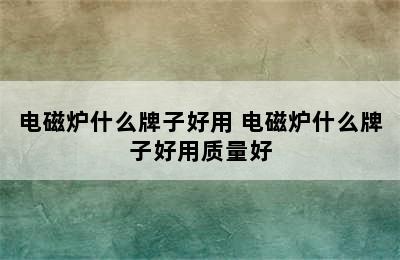 电磁炉什么牌子好用 电磁炉什么牌子好用质量好